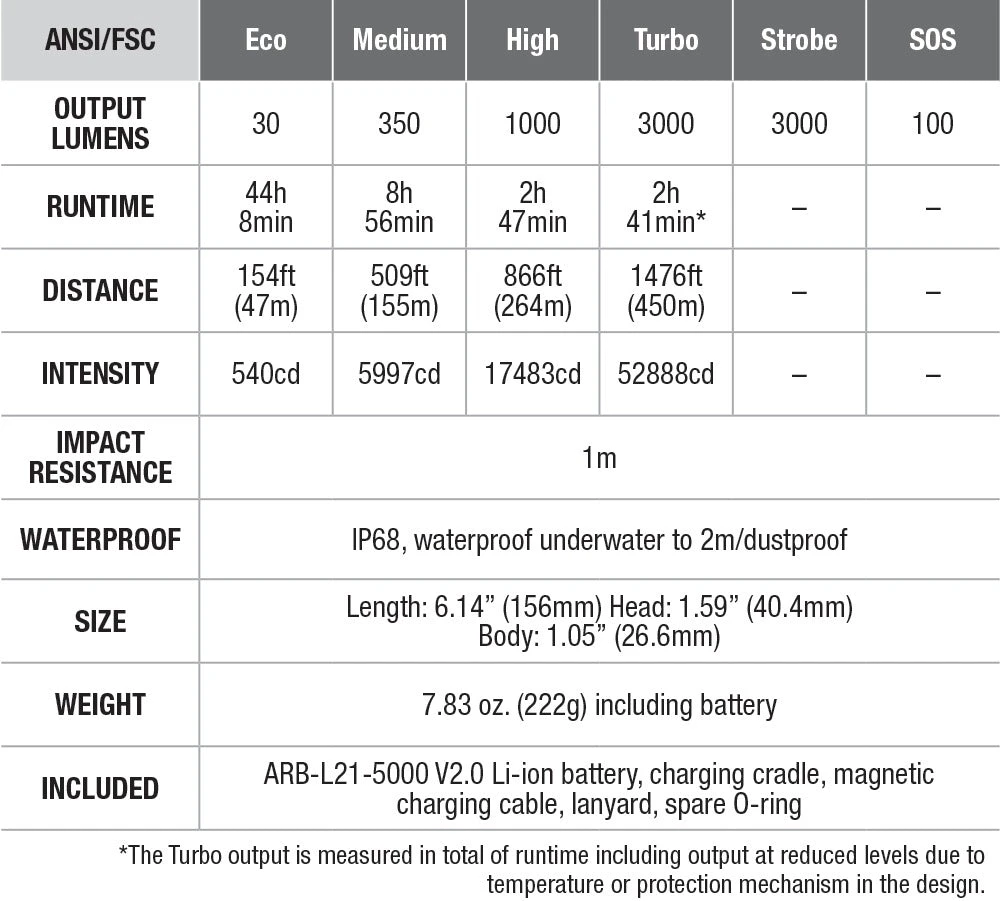 | ANSI/FSC | Eco | Medium | High | Turbo | Strobe | SOS |
|---|---|---|---|---|---|---|
| OUTPUT LUMENS | 30 | 350 | 1000 | 3000 | 3000 | 100 |
| RUNTIME | 44h 8min | 8h 56min | 2h 47min | 2h 41min* | – | – |
| DISTANCE | 154ft (47m) | 509ft (155m) | 866ft (264m) | 1476ft (450m) | – | – |
| INTENSITY | 540cd | 5997cd | 17483cd | 52888cd | – | – |
| IMPACT RESISTANCE | 1m | | | | | |
| WATERPROOF | IP68, waterproof underwater to 2m/dustproof | | | | | |
| SIZE | Length: 6.14” (156mm) Head: 1.59” (40.4mm) Body: 1.05” (26.6mm) | | | | | |
| WEIGHT | 7.83 oz. (222g) including battery | | | | | |
| INCLUDED | ARB-L21-5000 V2.0 Li-ion battery, charging cradle, magnetic charging cable, lanyard, spare O-ring | | | | | |

*The Turbo output is measured in total of runtime including output at reduced levels due to temperature or protection mechanism in the design.